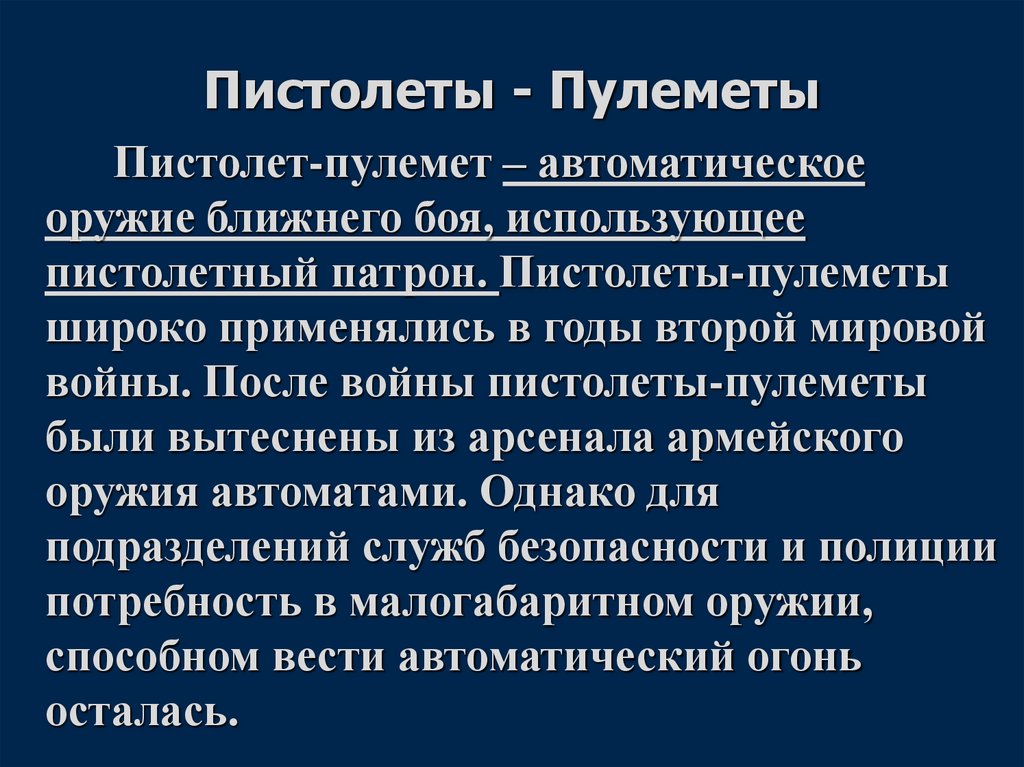 Пистолеты - Пулеметы

Пистолет-пулемет – автоматическое оружие ближнего боя, использующее пистолетный патрон. Пистолеты-пулеметы широко применялись в годы второй мировой войны. После войны пистолеты-пулеметы были вытеснены из арсенала армейского оружия автоматами. Однако для подразделений служб безопасности и полиции потребность в малогабаритном оружии, способном вести автоматический огонь осталась.